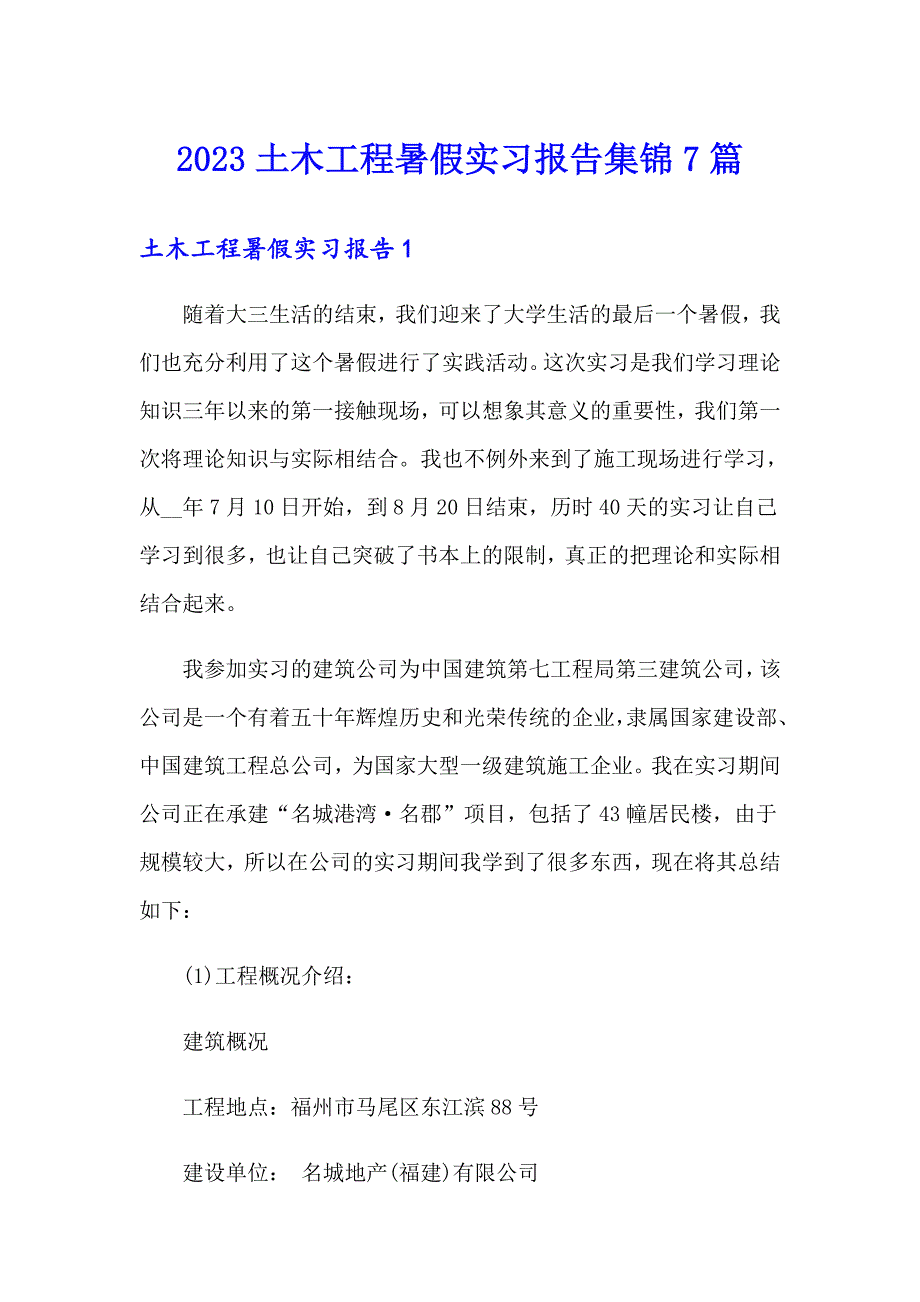 2023 土木工程暑假实习报告集锦 7 篇

土木工程暑假实习报告 1

随着大三生活的结束，我们迎来了大学生活的最后一个暑假，我们也充分利用了这个暑假进行了实践活动。这次实习是我们学习理论知识三年以来的第一接触现场，可以想象其意义的重要性，我们第一次将理论知识与实际相结合。我也不例外来到了施工现场进行学习，从__年 7 月 10 日开始，到 8 月 20 日结束，历时 40 天的实习让自己学习到很多，也让自己突破了书本上的限制，真正的把理论和实际相结合起来。

我参加实习的建筑公司为中国建筑第七工程局第三建筑公司，该公司是一个有着五十年辉煌历史和光荣传统的企业，隶属国家建设部、中国建筑工程总公司，为国家大型一级建筑施工企业。我在实习期间公司正在承建“名城港湾·名郡”项目，包括了 43 幢居民楼，由于规模较大，所以在公司的实习期间我学到了很多东西，现在将其总结如下：

(1)工程概况介绍：

建筑概况

工程地点：福州市马尾区东江滨 88 号

建设单位： 名城地产(福建)有限公司